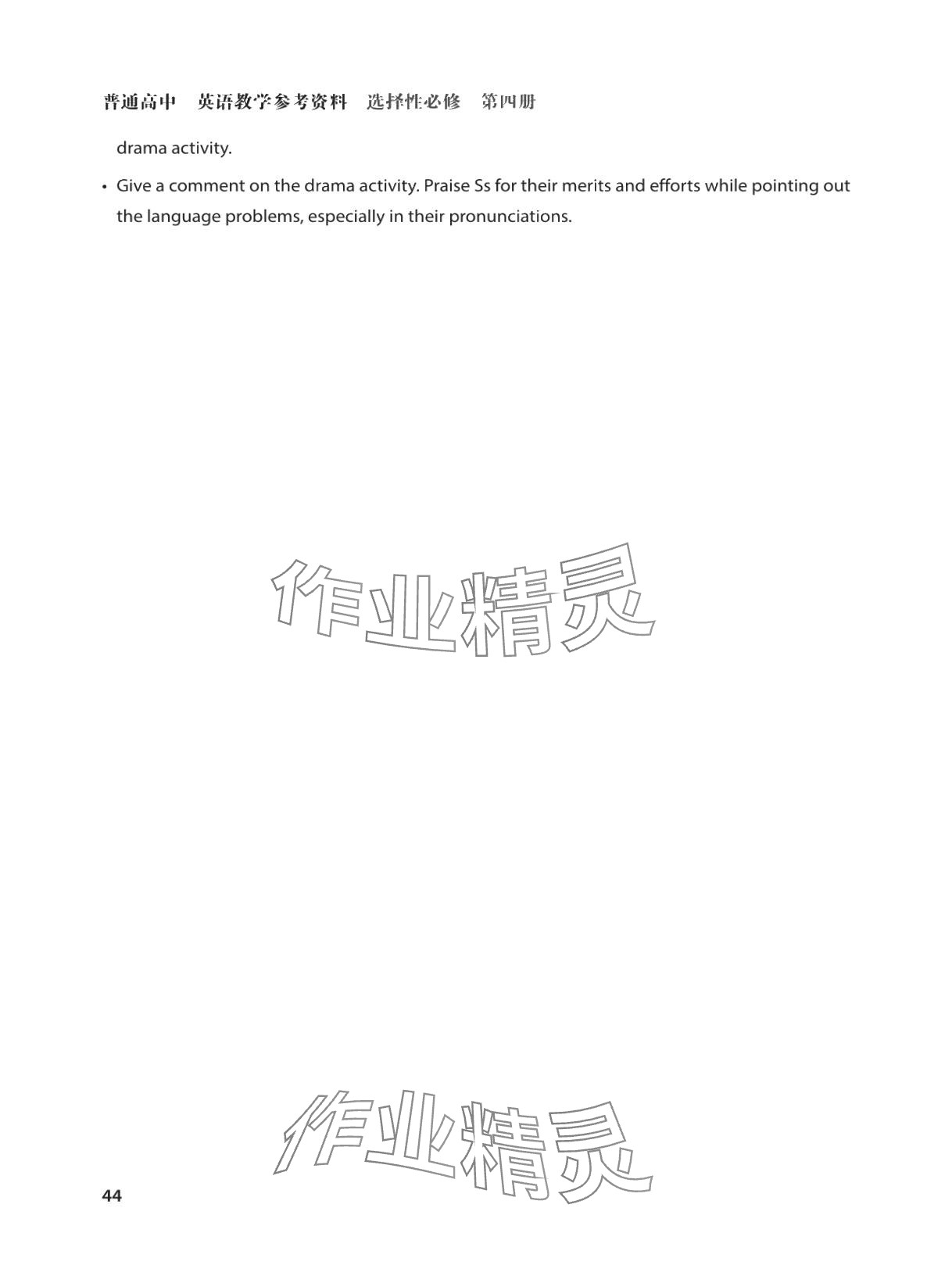 普通高中　英语教学参考资料　选择性必修　第四册

drama activity.

• Give a comment on the drama activity. Praise Ss for their merits and efforts while pointing out the language problems, especially in their pronunciations.

作业精灵

作业精灵

44